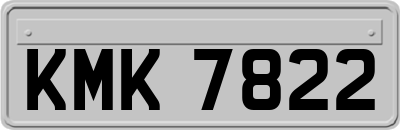 KMK 7822